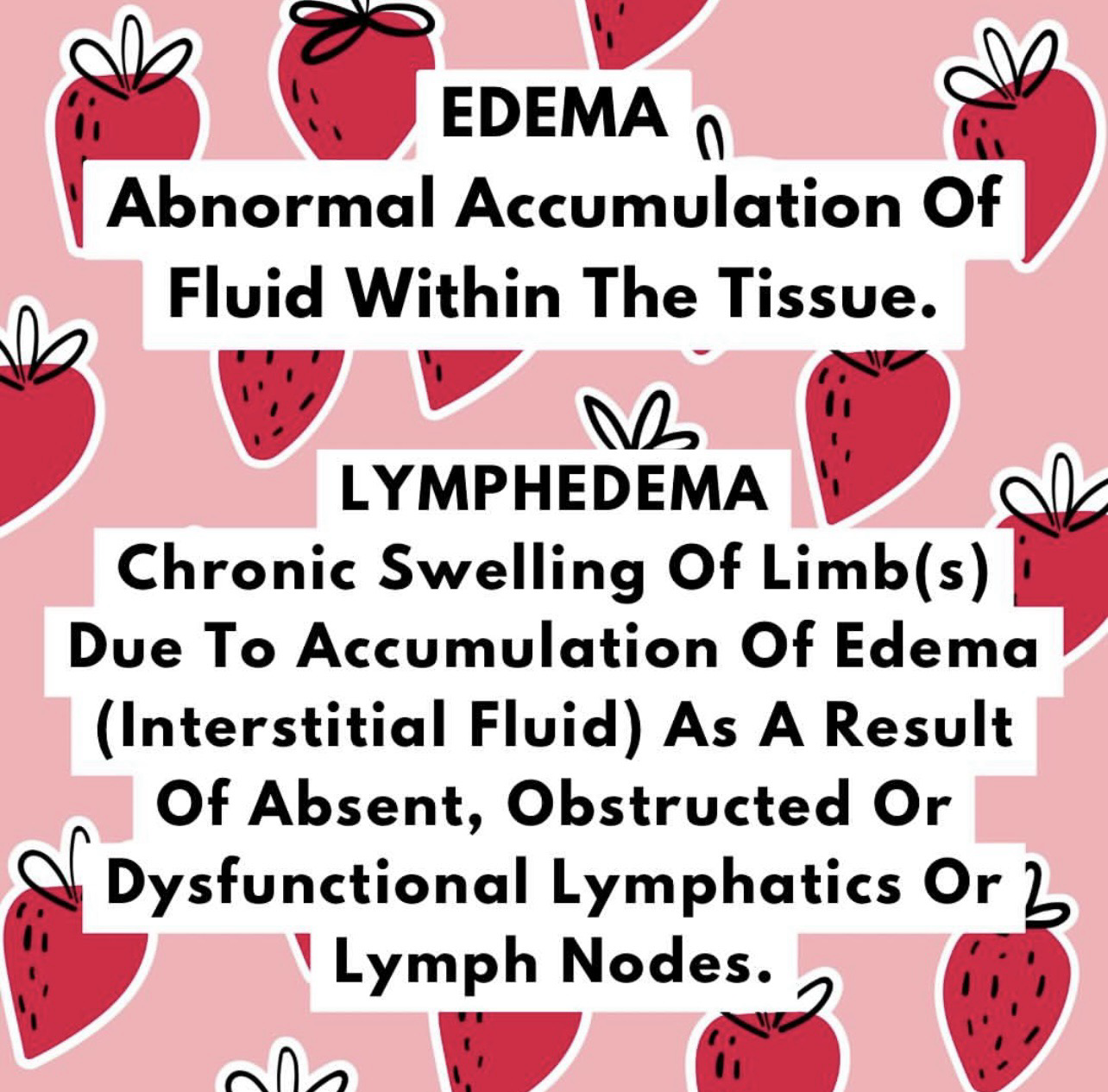 EDEMA
Abnormal Accumulation Of Fluid Within The Tissue.

LYMPHEDEMA
Chronic Swelling Of Limb(s) Due To Accumulation Of Edema (Interstitial Fluid) As A Result Of Absent, Obstructed Or Dysfunctional Lymphatics Or Lymph Nodes.